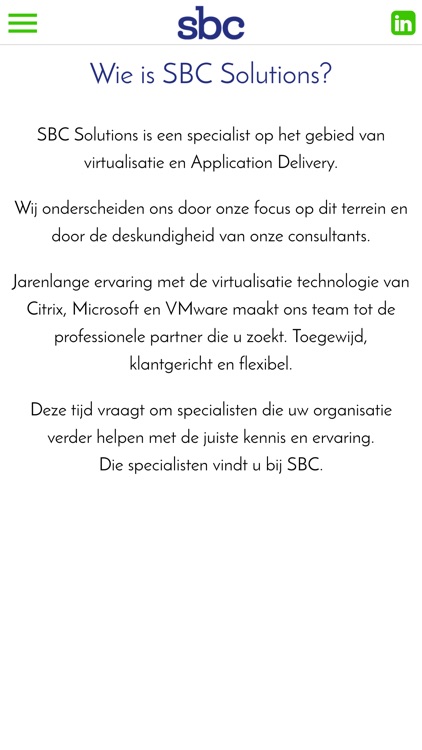 sbc

in

Wie is SBC Solutions?

SBC Solutions is een specialist op het gebied van virtualisatie en Application Delivery.

Wij onderscheiden ons door onze focus op dit terrein en door de deskundigheid van onze consultants.

Jarenlange ervaring met de virtualisatie technologie van Citrix, Microsoft en VMware maakt ons team tot de professionele partner die u zoekt. Toegewijd, klantgericht en flexibel.

Deze tijd vraagt om specialisten die uw organisatie verder helpen met de juiste kennis en ervaring.
Die specialisten vindt u bij SBC.